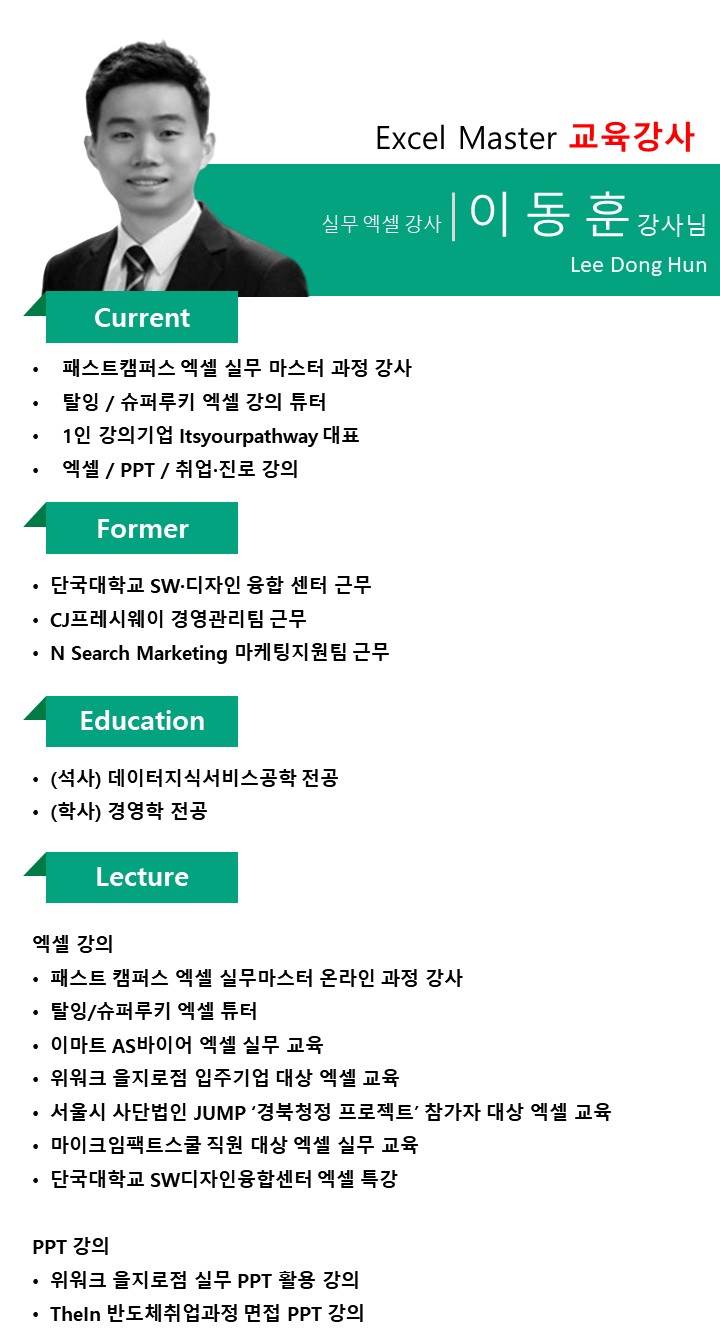 Excel Master 교육강사

실무 엑셀 강사 | 이 동 훈 강사님

Lee Dong Hun

Current

• 패스트캠퍼스 엑셀 실무 마스터 과정 강사
• 탈잉 / 슈퍼루키 엑셀 강의 튜터
• 1인 강의기업 Itsyourpathway 대표
• 엑셀 / PPT / 취업·진로 강의

Former

• 단국대학교 SW·디자인 융합 센터 근무
• CJ프레시웨이 경영관리팀 근무
• N Search Marketing 마케팅지원팀 근무

Education

• (석사) 데이터지식서비스공학 전공
• (학사) 경영학 전공

Lecture

엑셀 강의
• 패스트 캠퍼스 엑셀 실무마스터 온라인 과정 강사
• 탈잉/슈퍼루키 엑셀 튜터
• 이마트 AS바이어 엑셀 실무 교육
• 위워크 을지로점 입주기업 대상 엑셀 교육
• 서울시 사단법인 JUMP '경북청정 프로젝트' 참가자 대상 엑셀 교육
• 마이크임팩트스쿨 직원 대상 엑셀 실무 교육
• 단국대학교 SW디자인융합센터 엑셀 특강

PPT 강의
• 위워크 을지로점 실무 PPT 활용 강의
• TheIn 반도체취업과정 면접 PPT 강의